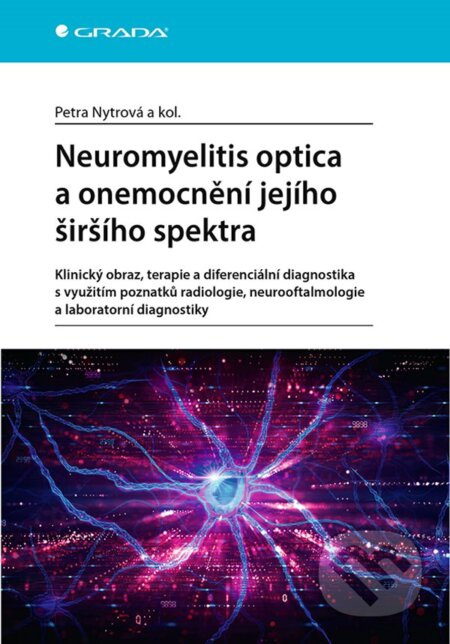 GRADA

Petra Nytrová a kol.

Neuromyelitis optica a onemocnění jejího širšího spektra

Klinický obraz, terapie a diferenciální diagnostika s využitím poznatků radiologie, neurooftalmologie a laboratorní diagnostiky